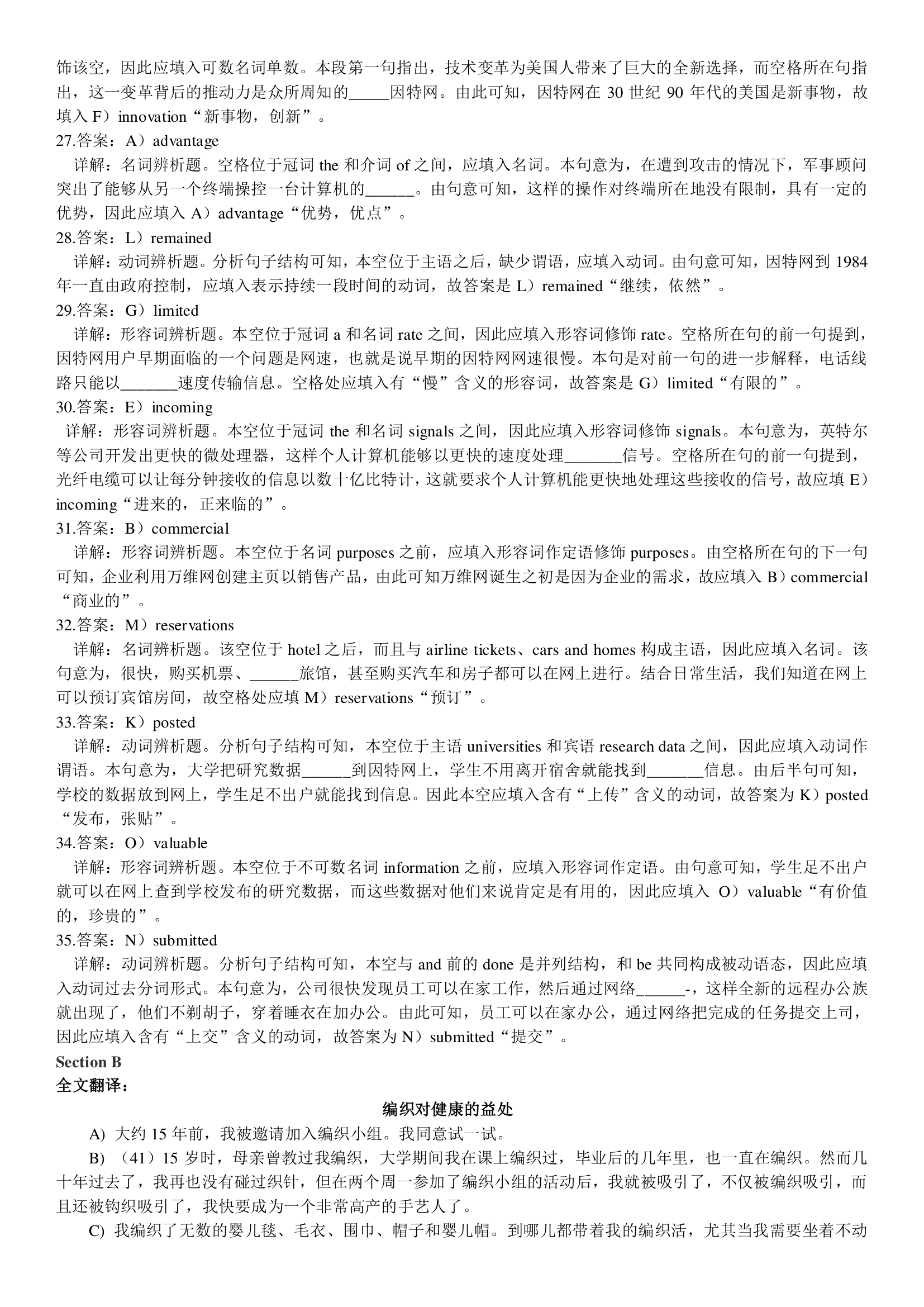 饰该空，因此应填入可数名词单数。本段第一句指出，技术变革为美国人带来了巨大的全新选择，而空格所在句指出，这一变革背后的推动力是众所周知的_____因特网。由此可知，因特网在 30 世纪 90 年代的美国是新事物，故填入 F）innovation“新事物，创新”。
27.答案：A）advantage
详解：名词辨析题。空格位于冠词 the 和介词 of 之间，应填入名词。本句意为，在遭到攻击的情况下，军事顾问突出了能够从另一个终端操控一台计算机的______。由句意可知，这样的操作对终端所在地没有限制，具有一定的优势，因此应填入 A）advantage“优势，优点”。
28.答案：L）remained
详解：动词辨析题。分析句子结构可知，本空位于主语之后，缺少谓语，应填入动词。由句意可知，因特网到 1984 年一直由政府控制，应填入表示持续一段时间的动词，故答案是 L）remained“继续，依然”。
29.答案：G）limited
详解：形容词辨析题。本空位于冠词 a 和名词 rate 之间，因此应填入形容词修饰 rate。空格所在句的前一句提到，因特网用户早期面临的一个问题是网速，也就是说早期的因特网网速很慢。本句是对前一句的进一步解释，电话线路只能以_______速度传输信息。空格处应填入有“慢”含义的形容词，故答案是 G）limited“有限的”。
30.答案：E）incoming
详解：形容词辨析题。本空位于冠词 the 和名词 signals 之间，因此应填入形容词修饰 signals。本句意为，英特尔等公司开发出更快的微处理器，这样个人计算机能够以更快的速度处理_______信号。空格所在句的前一句提到，光纤电缆可以让每分钟接收的信息以数十亿比特计，这就要求个人计算机能更快地处理这些接收的信号，故应填 E）incoming“进来的，正来临的”。
31.答案：B）commercial
详解：形容词辨析题。本空位于名词 purposes 之前，应填入形容词作定语修饰 purposes。由空格所在句的下一句可知，企业利用万维网创建主页以销售产品，由此可知万维网诞生之初是因为企业的需求，故应填入 B）commercial“商业的”。
32.答案：M）reservations
详解：名词辨析题。该空位于 hotel 之后，而且与 airline tickets、cars and homes 构成主语，因此应填入名词。该句意为，很快，购买机票、______旅馆，甚至购买汽车和房子都可以在网上进行。结合日常生活，我们知道在网上可以预订宾馆房间，故空格处应填 M）reservations“预订”。
33.答案：K）posted
详解：动词辨析题。分析句子结构可知，本空位于主语 universities 和宾语 research data 之间，因此应填入动词作谓语。本句意为，大学把研究数据______到因特网上，学生不用离开宿舍就能找到_______信息。由后半句可知，学校的数据放到网上，学生足不出户就能找到信息。因此本空应填入含有“上传”含义的动词，故答案为 K）posted“发布，张贴”。
34.答案：O）valuable
详解：形容词辨析题。本空位于不可数名词 information 之前，应填入形容词作定语。由句意可知，学生足不出户就可以在网上查到学校发布的研究数据，而这些数据对他们来说肯定是有用的，因此应填入 O）valuable“有价值的，珍贵的”。
35.答案：N）submitted
详解：动词辨析题。分析句子结构可知，本空与 and 前的 done 是并列结构，和 be 共同构成被动语态，因此应填入动词过去分词形式。本句意为，公司很快发现员工可以在家工作，然后通过网络______-，这样全新的远程办公族就出现了，他们不剃胡子，穿着睡衣在加办公。由此可知，员工可以在家办公，通过网络把完成的任务提交上司，因此应填入含有“上交”含义的动词，故答案为 N）submitted“提交”。
Section B
全文翻译：
编织对健康的益处
A) 大约 15 年前，我被邀请加入编织小组。我同意试一试。
B) （41）15 岁时，母亲曾教过我编织，大学期间我在课上编织过，毕业后的几年里，也一直在编织。然而几十年过去了，我再也没有碰过织针，但在两个周一参加了编织小组的活动后，我就被吸引了，不仅被编织吸引，而且还被钩织吸引了，我快要成为一个非常高产的手艺人了。
C) 我编织了无数的婴儿毯、毛衣、围巾、帽子和婴儿帽。到哪儿都带着我的编织活，尤其当我需要坐着不动